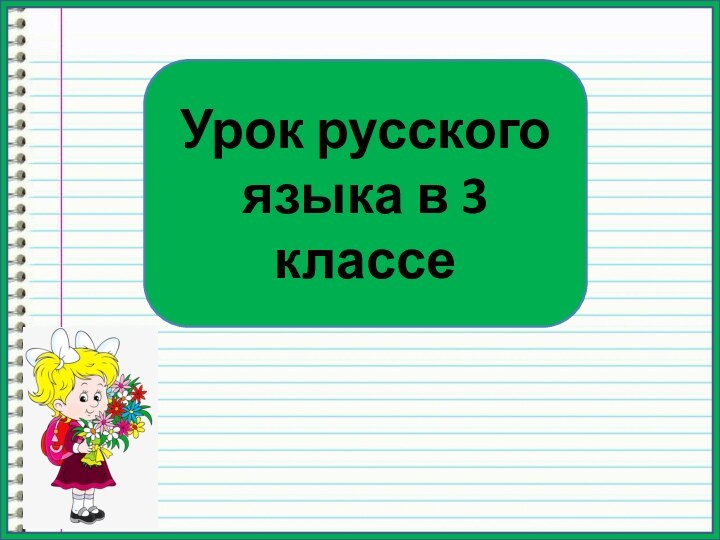 Урок русского языка в 3 классе